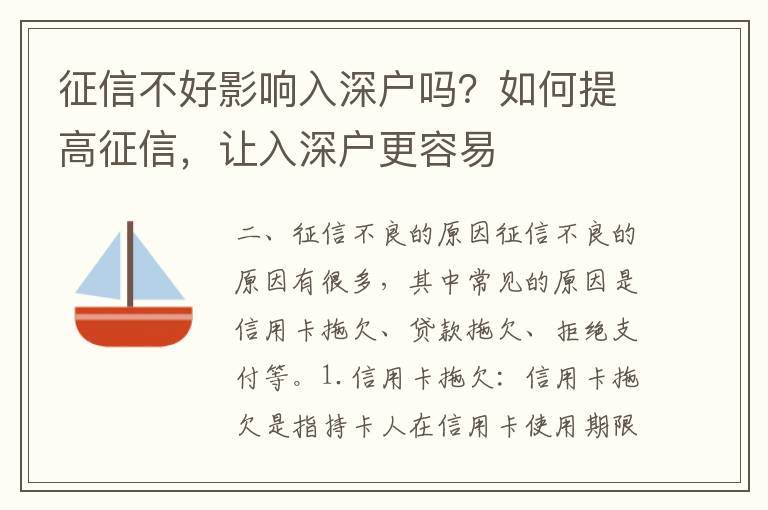 征信不好影响入深户吗？如何提高征信，让入深户更容易

二、征信不良的原因征信不良的原因有很多，其中常见的原因是信用卡拖欠、贷款拖欠、拒绝支付等。1.信用卡拖欠：信用卡拖欠是指持卡人在信用卡使用期限